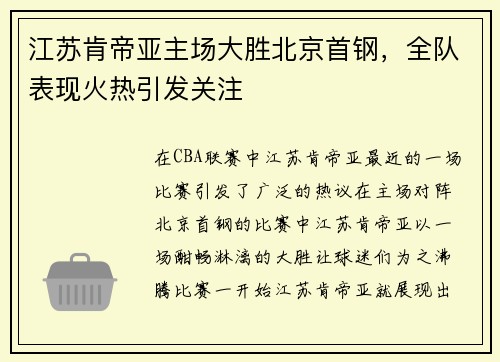 江苏肯帝亚主场大胜北京首钢，全队表现火热引发关注

在CBA联赛中江苏肯帝亚最近的一场比赛引发了广泛的热议在主场对阵北京首钢的比赛中江苏肯帝亚以一场酣畅淋漓的大胜让球迷们为之沸腾比赛一开始江苏肯帝亚就展现出